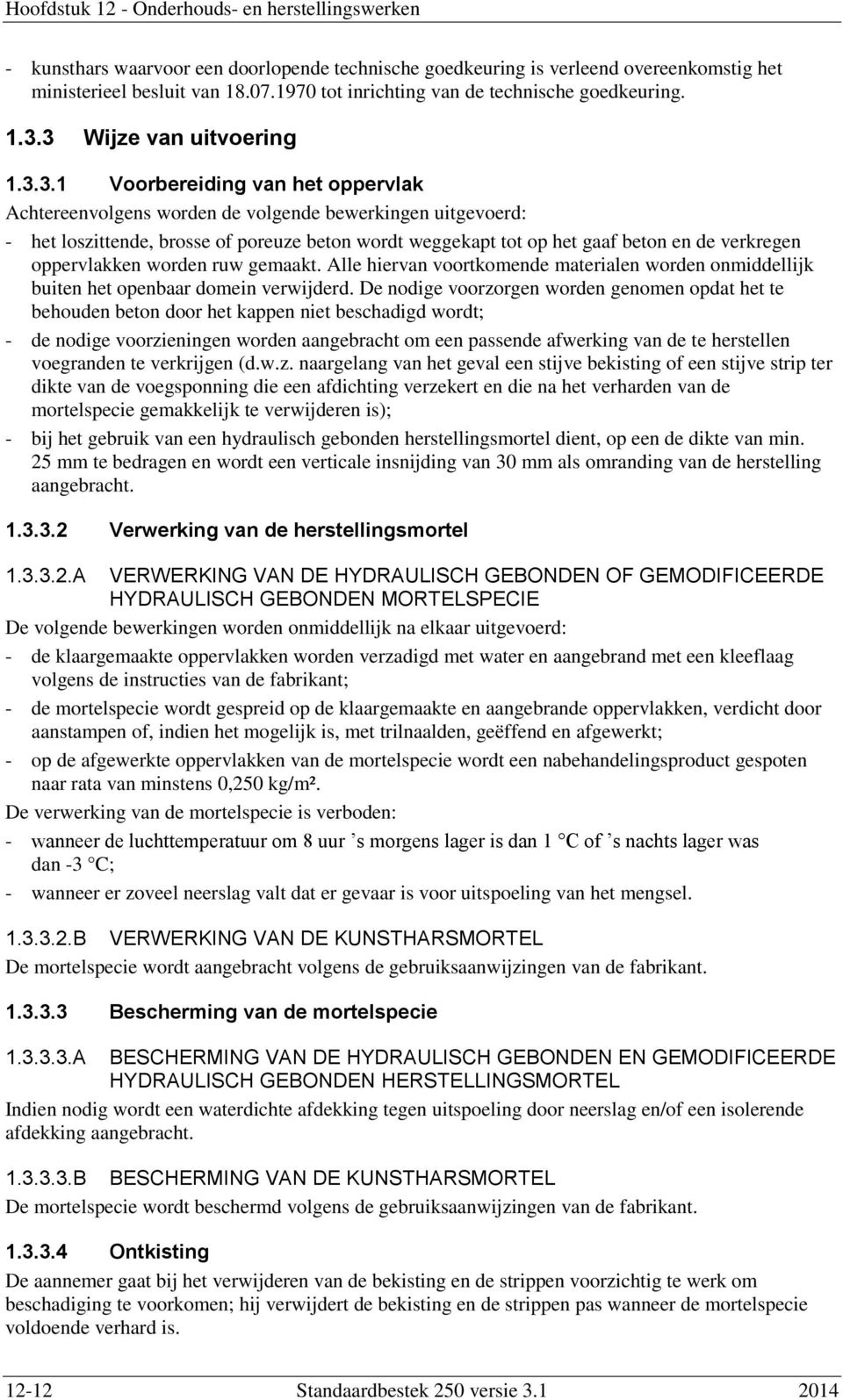 Hoofdstuk 12 - Onderhouds- en herstellingswerken

- kunsthars waarvoor een doorlopende technische goedkeuring is verleend overeenkomstig het ministerieel besluit van 18.07.1970 tot inrichting van de technische goedkeuring.

1.3.3 Wijze van uitvoering

1.3.3.1 Voorbereiding van het oppervlak

Achtereenvolgens worden de volgende bewerkingen uitgevoerd:
- het loszittende, brosse of poreuze beton wordt weggekapt tot op het gaaf beton en de verkregen oppervlakken worden ruw gemaakt. Alle hiervan voortkomende materialen worden onmiddellijk buiten het openbaar domein verwijderd. De nodige voorzorgen worden genomen opdat het te behouden beton door het kappen niet beschadigd wordt;
- de nodige voorzieningen worden aangebracht om een passende afwerking van de te herstellen voegranden te verkrijgen (d.w.z. naargelang van het geval een stijve bekisting of een stijve strip ter dikte van de voegsponning die een afdichting verzekert en die na het verharden van de mortelspecie gemakkelijk te verwijderen is);
- bij het gebruik van een hydraulisch gebonden herstellingsmortel dient, op een de dikte van min. 25 mm te bedragen en wordt een verticale insnijding van 30 mm als omranding van de herstelling aangebracht.

1.3.3.2 Verwerking van de herstellingsmortel

1.3.3.2.A VERWERKING VAN DE HYDRAULISCH GEBONDEN OF GEMODIFICEERDE HYDRAULISCH GEBONDEN MORTELSPECIE

De volgende bewerkingen worden onmiddellijk na elkaar uitgevoerd:
- de klaargemaakte oppervlakken worden verzadigd met water en aangebrand met een kleeflaag volgens de instructies van de fabrikant;
- de mortelspecie wordt gespreid op de klaargemaakte en aangebrande oppervlakken, verdicht door aanstampen of, indien het mogelijk is, met trilnaalden, geëffend en afgewerkt;
- op de afgewerkte oppervlakken van de mortelspecie wordt een nabehandelingsproduct gespoten naar rata van minstens 0,250 kg/m².

De verwerking van de mortelspecie is verboden:
- wanneer de luchttemperatuur om 8 uur ’s morgens lager is dan 1 °C of ’s nachts lager was dan -3 °C;
- wanneer er zoveel neerslag valt dat er gevaar is voor uitspoeling van het mengsel.

1.3.3.2.B VERWERKING VAN DE KUNSTHARSMORTEL

De mortelspecie wordt aangebracht volgens de gebruiksaanwijzingen van de fabrikant.

1.3.3.3 Bescherming van de mortelspecie

1.3.3.3.A BESCHERMING VAN DE HYDRAULISCH GEBONDEN EN GEMODIFICEERDE HYDRAULISCH GEBONDEN HERSTELLINGSMORTEL

Indien nodig wordt een waterdichte afdekking tegen uitspoeling door neerslag en/of een isolerende afdekking aangebracht.

1.3.3.3.B BESCHERMING VAN DE KUNSTHARSMORTEL

De mortelspecie wordt beschermd volgens de gebruiksaanwijzingen van de fabrikant.

1.3.3.4 Ontkisting

De aannemer gaat bij het verwijderen van de bekisting en de strippen voorzichtig te werk om beschadiging te voorkomen; hij verwijdert de bekisting en de strippen pas wanneer de mortelspecie voldoende verhard is.

12-12 Standaardbestek 250 versie 3.1 2014